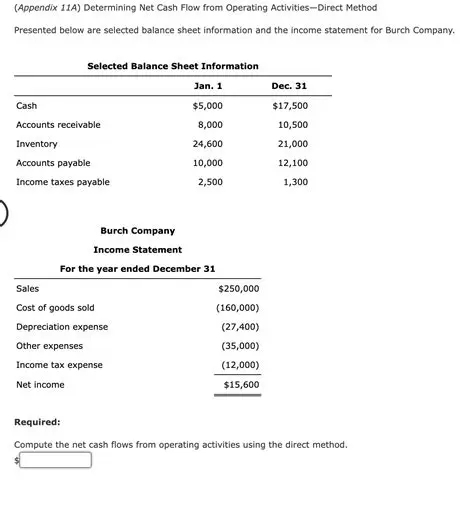 (Appendix 11A) Determining Net Cash Flow from Operating Activities—Direct Method

Presented below are selected balance sheet information and the income statement for Burch Company.

Selected Balance Sheet Information

| | Jan. 1 | Dec. 31 |
|---|---|---|
| Cash | $5,000 | $17,500 |
| Accounts receivable | 8,000 | 10,500 |
| Inventory | 24,600 | 21,000 |
| Accounts payable | 10,000 | 12,100 |
| Income taxes payable | 2,500 | 1,300 |

Burch Company
Income Statement
For the year ended December 31

| | |
|---|---|
| Sales | $250,000 |
| Cost of goods sold | (160,000) |
| Depreciation expense | (27,400) |
| Other expenses | (35,000) |
| Income tax expense | (12,000) |
| Net income | $15,600 |

Required:

Compute the net cash flows from operating activities using the direct method.
$